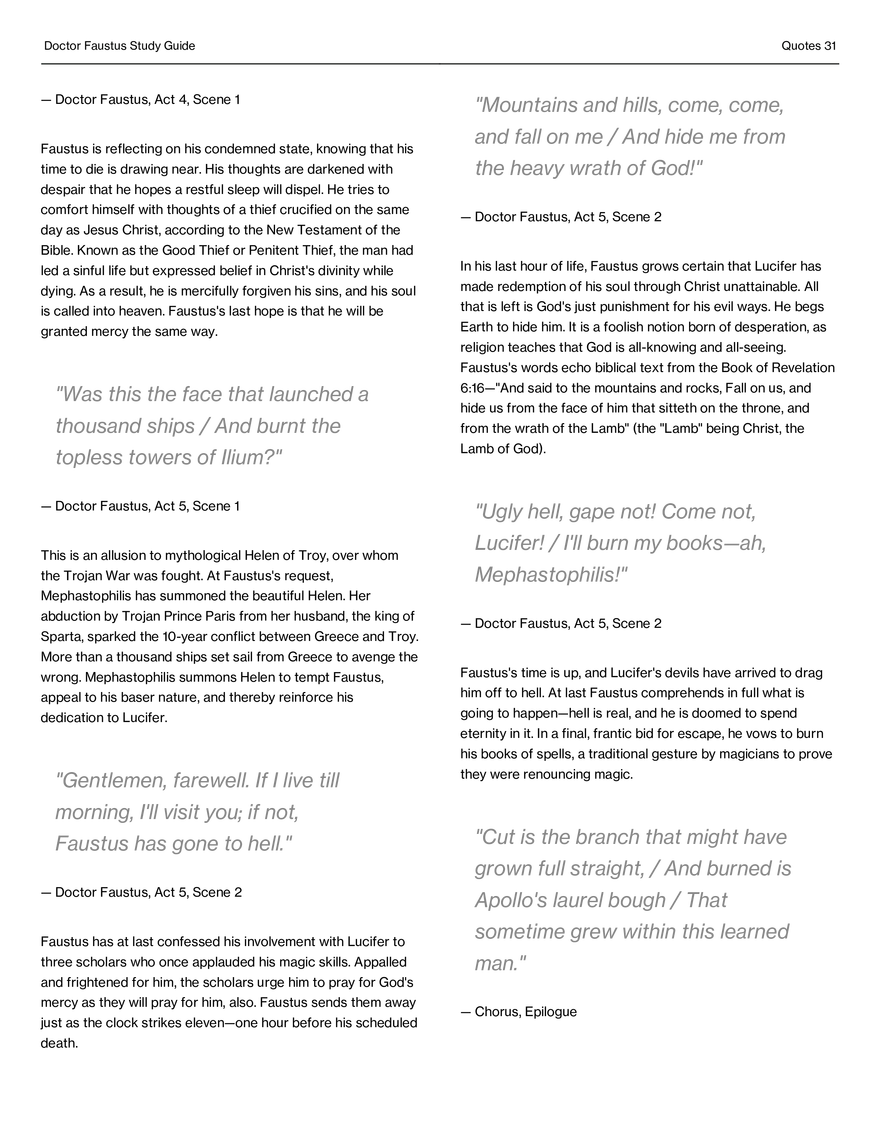 Doctor Faustus Study Guide

Quotes 31

— Doctor Faustus, Act 4, Scene 1

Faustus is reflecting on his condemned state, knowing that his time to die is drawing near. His thoughts are darkened with despair that he hopes a restful sleep will dispel. He tries to comfort himself with thoughts of a thief crucified on the same day as Jesus Christ, according to the New Testament of the Bible. Known as the Good Thief or Penitent Thief, the man had led a sinful life but expressed belief in Christ's divinity while dying. As a result, he is mercifully forgiven his sins, and his soul is called into heaven. Faustus's last hope is that he will be granted mercy the same way.

"Was this the face that launched a thousand ships / And burnt the topless towers of Ilium?"

— Doctor Faustus, Act 5, Scene 1

This is an allusion to mythological Helen of Troy, over whom the Trojan War was fought. At Faustus's request, Mephastophilis has summoned the beautiful Helen. Her abduction by Trojan Prince Paris from her husband, the king of Sparta, sparked the 10-year conflict between Greece and Troy. More than a thousand ships set sail from Greece to avenge the wrong. Mephastophilis summons Helen to tempt Faustus, appeal to his baser nature, and thereby reinforce his dedication to Lucifer.

"Gentlemen, farewell. If I live till morning, I'll visit you; if not, Faustus has gone to hell."

— Doctor Faustus, Act 5, Scene 2

Faustus has at last confessed his involvement with Lucifer to three scholars who once applauded his magic skills. Appalled and frightened for him, the scholars urge him to pray for God's mercy as they will pray for him, also. Faustus sends them away just as the clock strikes eleven—one hour before his scheduled death.

"Mountains and hills, come, come, and fall on me / And hide me from the heavy wrath of God!"

— Doctor Faustus, Act 5, Scene 2

In his last hour of life, Faustus grows certain that Lucifer has made redemption of his soul through Christ unattainable. All that is left is God's just punishment for his evil ways. He begs Earth to hide him. It is a foolish notion born of desperation, as religion teaches that God is all-knowing and all-seeing. Faustus's words echo biblical text from the Book of Revelation 6:16—"And said to the mountains and rocks, Fall on us, and hide us from the face of him that sitteth on the throne, and from the wrath of the Lamb" (the "Lamb" being Christ, the Lamb of God).

"Ugly hell, gape not! Come not, Lucifer! / I'll burn my books—ah, Mephastophilis!"

— Doctor Faustus, Act 5, Scene 2

Faustus's time is up, and Lucifer's devils have arrived to drag him off to hell. At last Faustus comprehends in full what is going to happen—hell is real, and he is doomed to spend eternity in it. In a final, frantic bid for escape, he vows to burn his books of spells, a traditional gesture by magicians to prove they were renouncing magic.

"Cut is the branch that might have grown full straight, / And burned is Apollo's laurel bough / That sometime grew within this learned man."

— Chorus, Epilogue